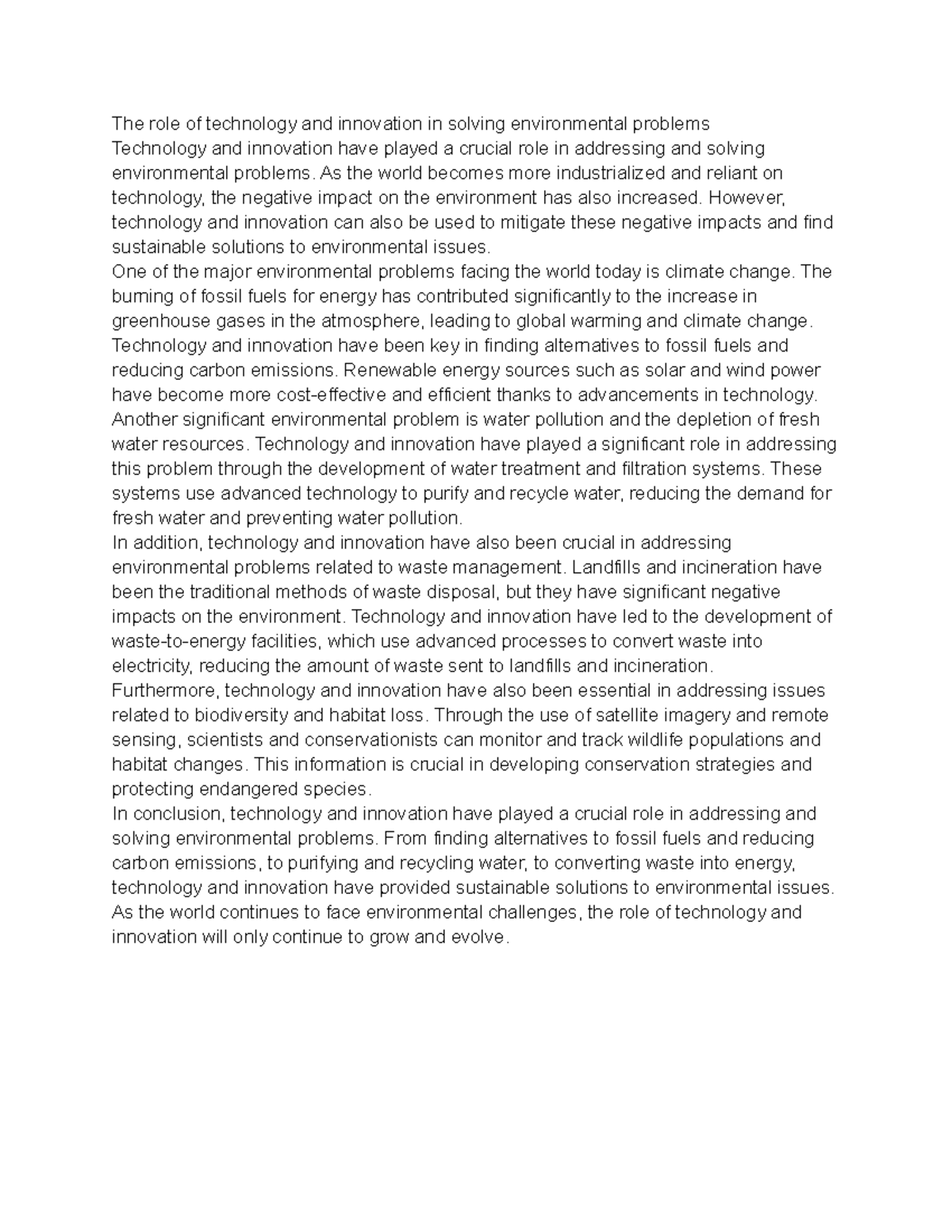 The role of technology and innovation in solving environmental problems

Technology and innovation have played a crucial role in addressing and solving environmental problems. As the world becomes more industrialized and reliant on technology, the negative impact on the environment has also increased. However, technology and innovation can also be used to mitigate these negative impacts and find sustainable solutions to environmental issues.

One of the major environmental problems facing the world today is climate change. The burning of fossil fuels for energy has contributed significantly to the increase in greenhouse gases in the atmosphere, leading to global warming and climate change. Technology and innovation have been key in finding alternatives to fossil fuels and reducing carbon emissions. Renewable energy sources such as solar and wind power have become more cost-effective and efficient thanks to advancements in technology.

Another significant environmental problem is water pollution and the depletion of fresh water resources. Technology and innovation have played a significant role in addressing this problem through the development of water treatment and filtration systems. These systems use advanced technology to purify and recycle water, reducing the demand for fresh water and preventing water pollution.

In addition, technology and innovation have also been crucial in addressing environmental problems related to waste management. Landfills and incineration have been the traditional methods of waste disposal, but they have significant negative impacts on the environment. Technology and innovation have led to the development of waste-to-energy facilities, which use advanced processes to convert waste into electricity, reducing the amount of waste sent to landfills and incineration.

Furthermore, technology and innovation have also been essential in addressing issues related to biodiversity and habitat loss. Through the use of satellite imagery and remote sensing, scientists and conservationists can monitor and track wildlife populations and habitat changes. This information is crucial in developing conservation strategies and protecting endangered species.

In conclusion, technology and innovation have played a crucial role in addressing and solving environmental problems. From finding alternatives to fossil fuels and reducing carbon emissions, to purifying and recycling water, to converting waste into energy, technology and innovation have provided sustainable solutions to environmental issues. As the world continues to face environmental challenges, the role of technology and innovation will only continue to grow and evolve.